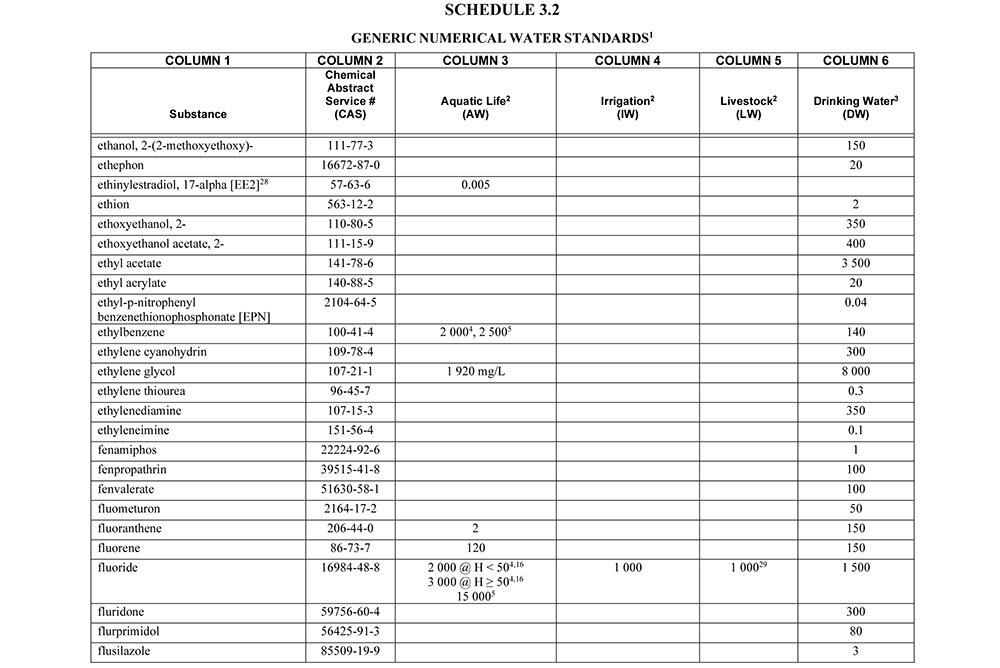 SCHEDULE 3.2

GENERIC NUMERICAL WATER STANDARDS$^1$

| COLUMN 1 | COLUMN 2 | COLUMN 3 | COLUMN 4 | COLUMN 5 | COLUMN 6 |
|---|---|---|---|---|---|
| Substance | Chemical Abstract Service # (CAS) | Aquatic Life$^2$ (AW) | Irrigation$^2$ (IW) | Livestock$^2$ (LW) | Drinking Water$^3$ (DW) |
| ethanol, 2-(2-methoxyethoxy)- | 111-77-3 | | | | 150 |
| ethephon | 16672-87-0 | | | | 20 |
| ethinylestradiol, 17-alpha [EE2]$^{28}$ | 57-63-6 | 0.005 | | | |
| ethion | 563-12-2 | | | | 2 |
| ethoxyethanol, 2- | 110-80-5 | | | | 350 |
| ethoxyethanol acetate, 2- | 111-15-9 | | | | 400 |
| ethyl acetate | 141-78-6 | | | | 3 500 |
| ethyl acrylate | 140-88-5 | | | | 20 |
| ethyl-p-nitrophenyl benzenethionophosphonate [EPN] | 2104-64-5 | | | | 0.04 |
| ethylbenzene | 100-41-4 | 2 000$^4$, 2 500$^5$ | | | 140 |
| ethylene cyanohydrin | 109-78-4 | | | | 300 |
| ethylene glycol | 107-21-1 | 1 920 mg/L | | | 8 000 |
| ethylene thiourea | 96-45-7 | | | | 0.3 |
| ethylenediamine | 107-15-3 | | | | 350 |
| ethyleneimine | 151-56-4 | | | | 0.1 |
| fenamiphos | 22224-92-6 | | | | 1 |
| fenpropathrin | 39515-41-8 | | | | 100 |
| fenvalerate | 51630-58-1 | | | | 100 |
| fluometuron | 2164-17-2 | | | | 50 |
| fluoranthene | 206-44-0 | 2 | | | 150 |
| fluorene | 86-73-7 | 120 | | | 150 |
| fluoride | 16984-48-8 | 2 000 @ H < 50$^{4,16}$ 3 000 @ H ≥ 50$^{4,16}$ 15 000$^5$ | 1 000 | 1 000$^{29}$ | 1 500 |
| fluridone | 59756-60-4 | | | | 300 |
| flurprimidol | 56425-91-3 | | | | 80 |
| flusilazole | 85509-19-9 | | | | 3 |